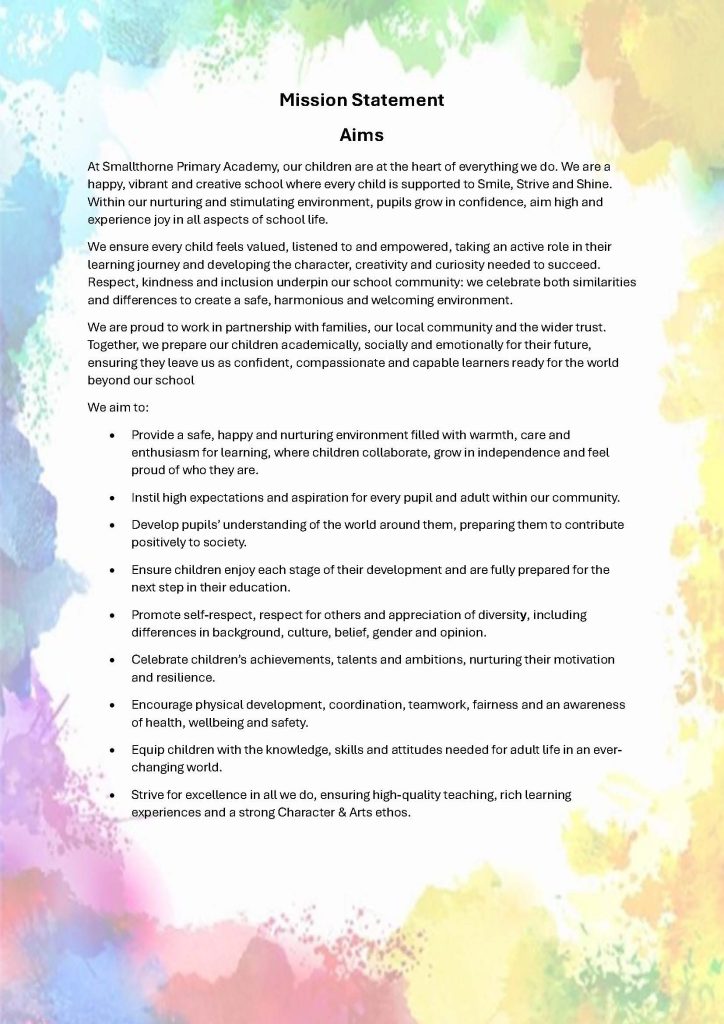 Mission Statement

Aims

At Smallthorne Primary Academy, our children are at the heart of everything we do. We are a happy, vibrant and creative school where every child is supported to Smile, Strive and Shine. Within our nurturing and stimulating environment, pupils grow in confidence, aim high and experience joy in all aspects of school life.

We ensure every child feels valued, listened to and empowered, taking an active role in their learning journey and developing the character, creativity and curiosity needed to succeed. Respect, kindness and inclusion underpin our school community: we celebrate both similarities and differences to create a safe, harmonious and welcoming environment.

We are proud to work in partnership with families, our local community and the wider trust. Together, we prepare our children academically, socially and emotionally for their future, ensuring they leave us as confident, compassionate and capable learners ready for the world beyond our school

We aim to:

• Provide a safe, happy and nurturing environment filled with warmth, care and enthusiasm for learning, where children collaborate, grow in independence and feel proud of who they are.

• Instil high expectations and aspiration for every pupil and adult within our community.

• Develop pupils' understanding of the world around them, preparing them to contribute positively to society.

• Ensure children enjoy each stage of their development and are fully prepared for the next step in their education.

• Promote self-respect, respect for others and appreciation of diversity, including differences in background, culture, belief, gender and opinion.

• Celebrate children's achievements, talents and ambitions, nurturing their motivation and resilience.

• Encourage physical development, coordination, teamwork, fairness and an awareness of health, wellbeing and safety.

• Equip children with the knowledge, skills and attitudes needed for adult life in an ever-changing world.

• Strive for excellence in all we do, ensuring high-quality teaching, rich learning experiences and a strong Character & Arts ethos.